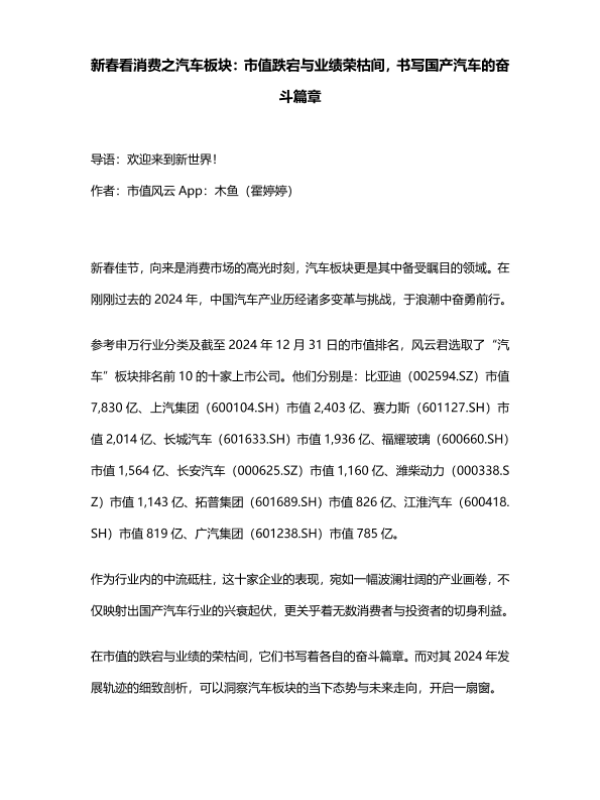 新春看消费之汽车板块：市值跌宕与业绩荣枯间，书写国产汽车的奋斗篇章

导语：欢迎来到新世界！

作者：市值风云 App：木鱼（霍婷婷）

新春佳节，向来是消费市场的高光时刻，汽车板块更是其中备受瞩目的领域。在刚刚过去的 2024 年，中国汽车产业历经诸多变革与挑战，于浪潮中奋勇前行。

参考申万行业分类及截至 2024 年 12 月 31 日的市值排名，风云君选取了“汽车”板块排名前 10 的十家上市公司。他们分别是：比亚迪（002594.SZ）市值 7,830 亿、上汽集团（600104.SH）市值 2,403 亿、赛力斯（601127.SH）市值 2,014 亿、长城汽车（601633.SH）市值 1,936 亿、福耀玻璃（600660.SH）市值 1,564 亿、长安汽车（000625.SZ）市值 1,160 亿、潍柴动力（000338.SZ）市值 1,143 亿、拓普集团（601689.SH）市值 826 亿、江淮汽车（600418.SH）市值 819 亿、广汽集团（601238.SH）市值 785 亿。

作为行业内的中流砥柱，这十家企业的表现，宛如一幅波澜壮阔的产业画卷，不仅映射出国产汽车行业的兴衰起伏，更关乎着无数消费者与投资者的切身利益。

在市值的跌宕与业绩的荣枯间，它们书写着各自的奋斗篇章。而对其 2024 年发展轨迹的细致剖析，可以洞察汽车板块的当下态势与未来走向，开启一扇窗。